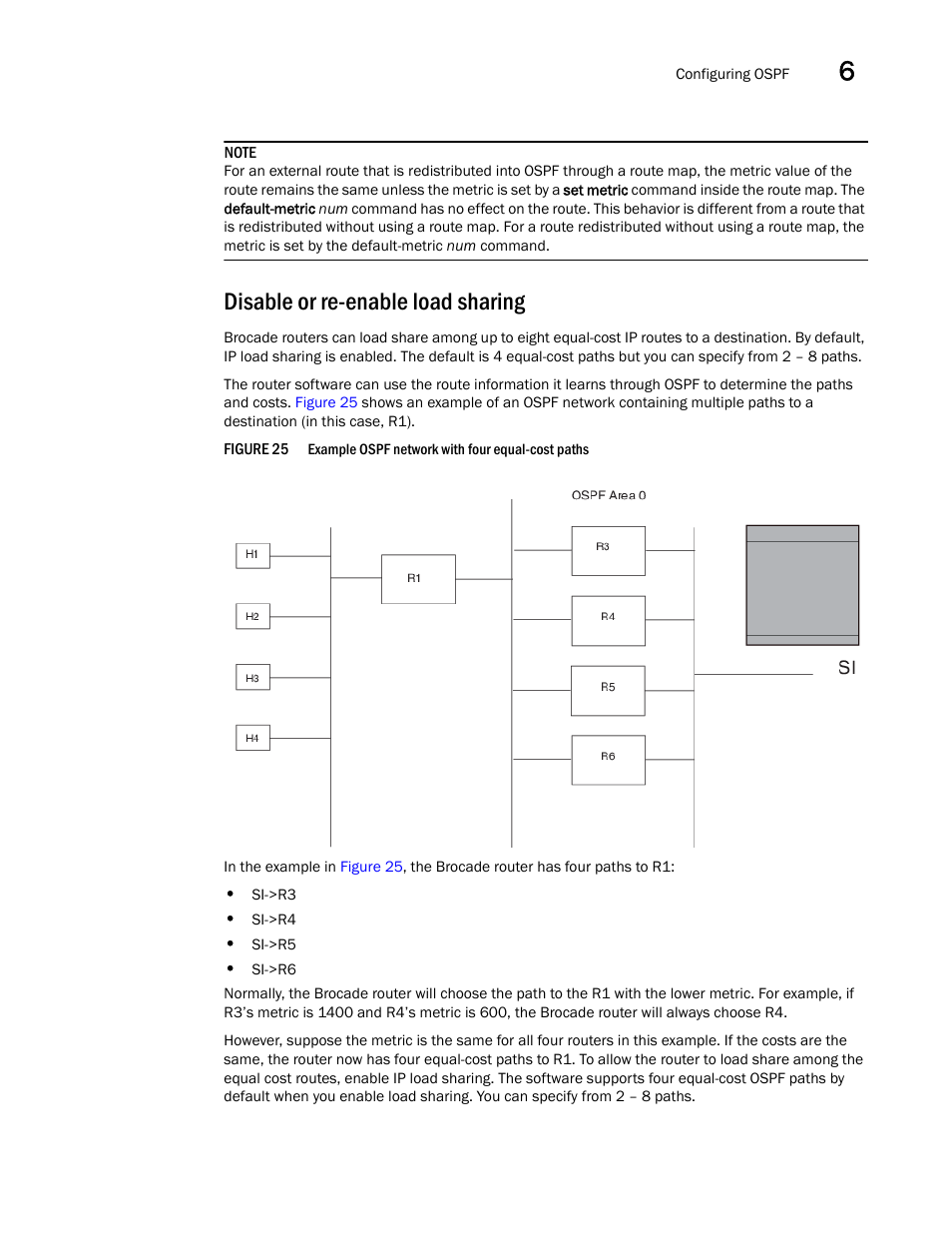 Configuring OSPF 6

NOTE
For an external route that is redistributed into OSPF through a route map, the metric value of the route remains the same unless the metric is set by a set metric command inside the route map. The default-metric num command has no effect on the route. This behavior is different from a route that is redistributed without using a route map. For a route redistributed without using a route map, the metric is set by the default-metric num command.

Disable or re-enable load sharing

Brocade routers can load share among up to eight equal-cost IP routes to a destination. By default, IP load sharing is enabled. The default is 4 equal-cost paths but you can specify from 2 – 8 paths.

The router software can use the route information it learns through OSPF to determine the paths and costs. Figure 25 shows an example of an OSPF network containing multiple paths to a destination (in this case, R1).

FIGURE 25 Example OSPF network with four equal-cost paths

OSPF Area 0
H1
H2
H3
H4
R1
R3
R4
R5
R6
SI

In the example in Figure 25, the Brocade router has four paths to R1:

• SI->R3
• SI->R4
• SI->R5
• SI->R6

Normally, the Brocade router will choose the path to the R1 with the lower metric. For example, if R3's metric is 1400 and R4's metric is 600, the Brocade router will always choose R4.

However, suppose the metric is the same for all four routers in this example. If the costs are the same, the router now has four equal-cost paths to R1. To allow the router to load share among the equal cost routes, enable IP load sharing. The software supports four equal-cost OSPF paths by default when you enable load sharing. You can specify from 2 – 8 paths.